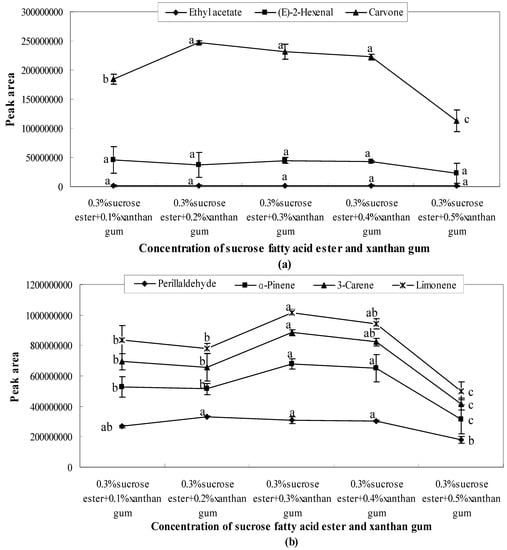 Ethyl acetate
(E)-2-Hexenal
Carvone

300000000
250000000
200000000
150000000
100000000
50000000
0

Peak area

b a a a c
a a a a a
a a a a a

0.3%sucrose ester+0.1%xanthan gum
0.3%sucrose ester+0.2%xanthan gum
0.3%sucrose ester+0.3%xanthan gum
0.3%sucrose ester+0.4%xanthan gum
0.3%sucrose ester+0.5%xanthan gum

Concentration of sucrose fatty acid ester and xanthan gum

(a)

Perillaldehyde
α-Pinene
3-Carene
Limonene

1200000000
1000000000
800000000
600000000
400000000
200000000
0

Peak area

b b a ab c
b b a ab c
b b a a c
ab a a a b

0.3%sucrose ester+0.1%xanthan gum
0.3%sucrose ester+0.2%xanthan gum
0.3%sucrose ester+0.3%xanthan gum
0.3%sucrose ester+0.4%xanthan gum
0.3%sucrose ester+0.5%xanthan gum

Concentration of sucrose fatty acid ester and xanthan gum

(b)